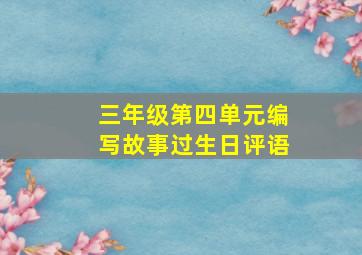 三年级第四单元编写故事过生日评语